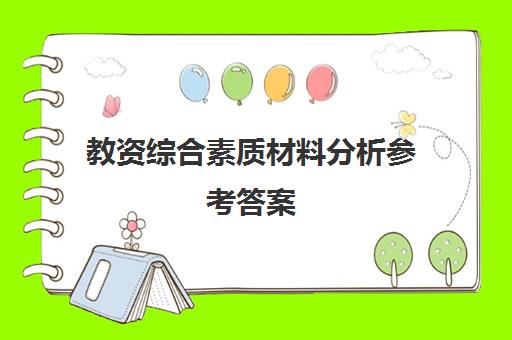 教资综合素质材料分析参考答案